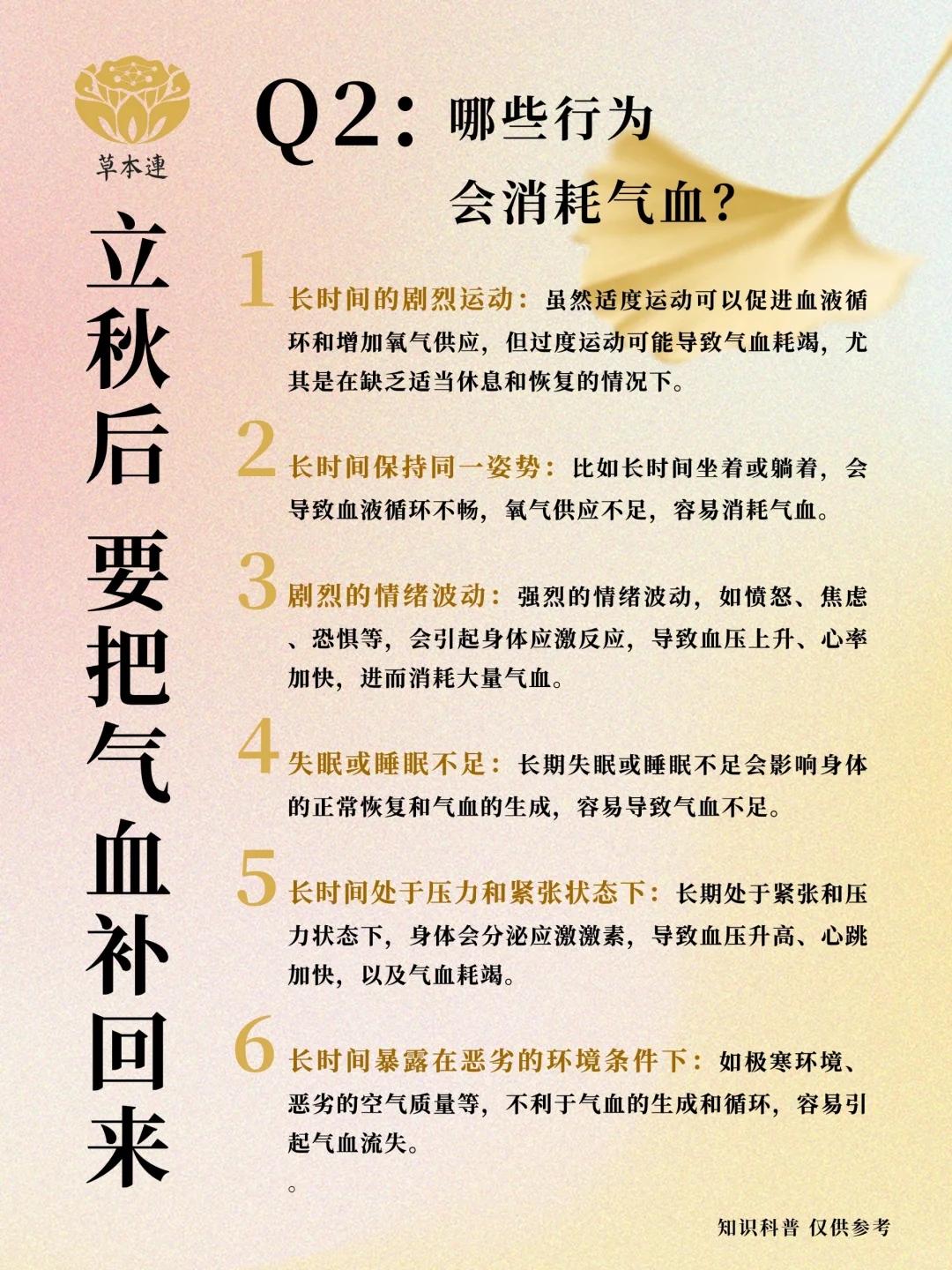 草本連

立秋后 要把气血补回来

Q2：哪些行为会消耗气血？

1 长时间的剧烈运动：虽然适度运动可以促进血液循环和增加氧气供应，但过度运动可能导致气血耗竭，尤其是在缺乏适当休息和恢复的情况下。

2 长时间保持同一姿势：比如长时间坐着或躺着，会导致血液循环不畅，氧气供应不足，容易消耗气血。

3 剧烈的情绪波动：强烈的情绪波动，如愤怒、焦虑、恐惧等，会引起身体应激反应，导致血压上升、心率加快，进而消耗大量气血。

4 失眠或睡眠不足：长期失眠或睡眠不足会影响身体的正常恢复和气血的生成，容易导致气血不足。

5 长时间处于压力和紧张状态下：长期处于紧张和压力状态下，身体会分泌应激激素，导致血压升高、心跳加快，以及气血耗竭。

6 长时间暴露在恶劣的环境条件下：如极寒环境、恶劣的空气质量等，不利于气血的生成和循环，容易引起气血流失。

。

知识科普 仅供参考